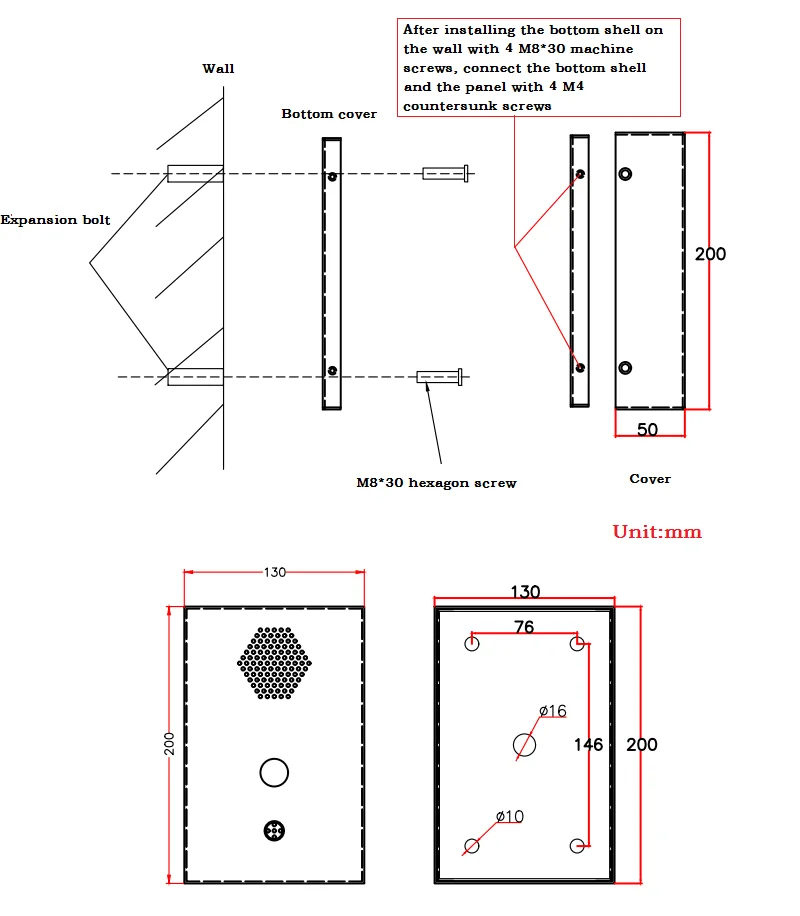 After installing the bottom shell on the wall with 4 M8*30 machine screws, connect the bottom shell and the panel with 4 M4 countersunk screws

Wall

Bottom cover

Expansion bolt

200

50

M8*30 hexagon screw

Cover

Unit:mm

130

200

130

76

ø16

146

200

ø10